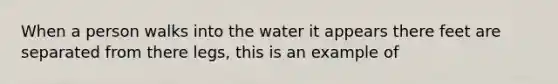 When a person walks into the water it appears there feet are separated from there legs, this is an example of